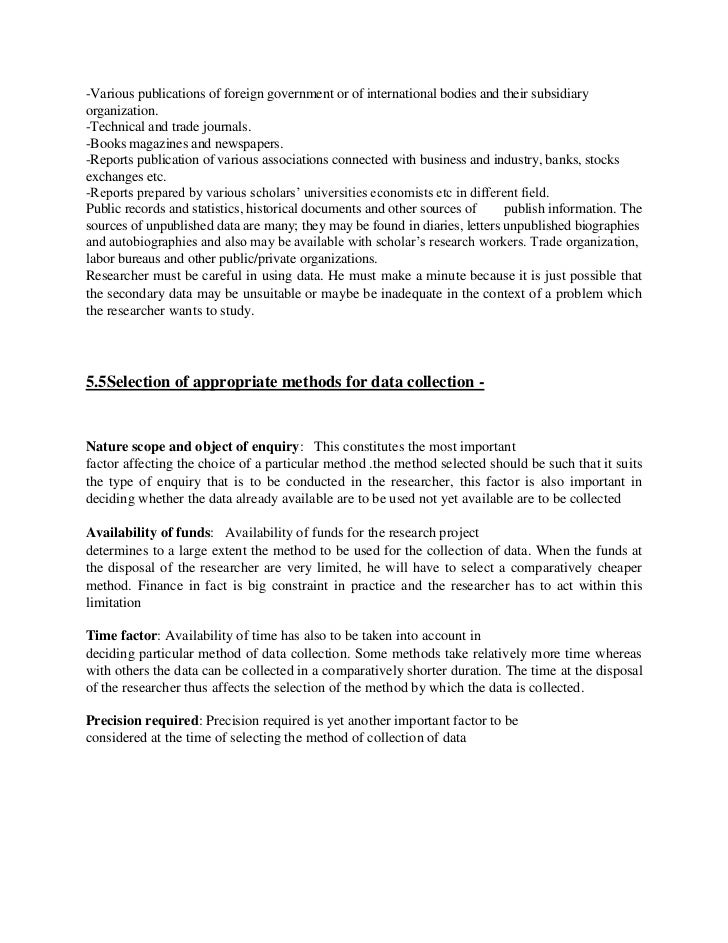 -Various publications of foreign government or of international bodies and their subsidiary organization.
-Technical and trade journals.
-Books magazines and newspapers.
-Reports publication of various associations connected with business and industry, banks, stocks exchanges etc.
-Reports prepared by various scholars' universities economists etc in different field.
Public records and statistics, historical documents and other sources of publish information. The sources of unpublished data are many; they may be found in diaries, letters unpublished biographies and autobiographies and also may be available with scholar's research workers. Trade organization, labor bureaus and other public/private organizations.
Researcher must be careful in using data. He must make a minute because it is just possible that the secondary data may be unsuitable or maybe be inadequate in the context of a problem which the researcher wants to study.

5.5Selection of appropriate methods for data collection -

Nature scope and object of enquiry: This constitutes the most important factor affecting the choice of a particular method .the method selected should be such that it suits the type of enquiry that is to be conducted in the researcher, this factor is also important in deciding whether the data already available are to be used not yet available are to be collected

Availability of funds: Availability of funds for the research project determines to a large extent the method to be used for the collection of data. When the funds at the disposal of the researcher are very limited, he will have to select a comparatively cheaper method. Finance in fact is big constraint in practice and the researcher has to act within this limitation

Time factor: Availability of time has also to be taken into account in deciding particular method of data collection. Some methods take relatively more time whereas with others the data can be collected in a comparatively shorter duration. The time at the disposal of the researcher thus affects the selection of the method by which the data is collected.

Precision required: Precision required is yet another important factor to be considered at the time of selecting the method of collection of data